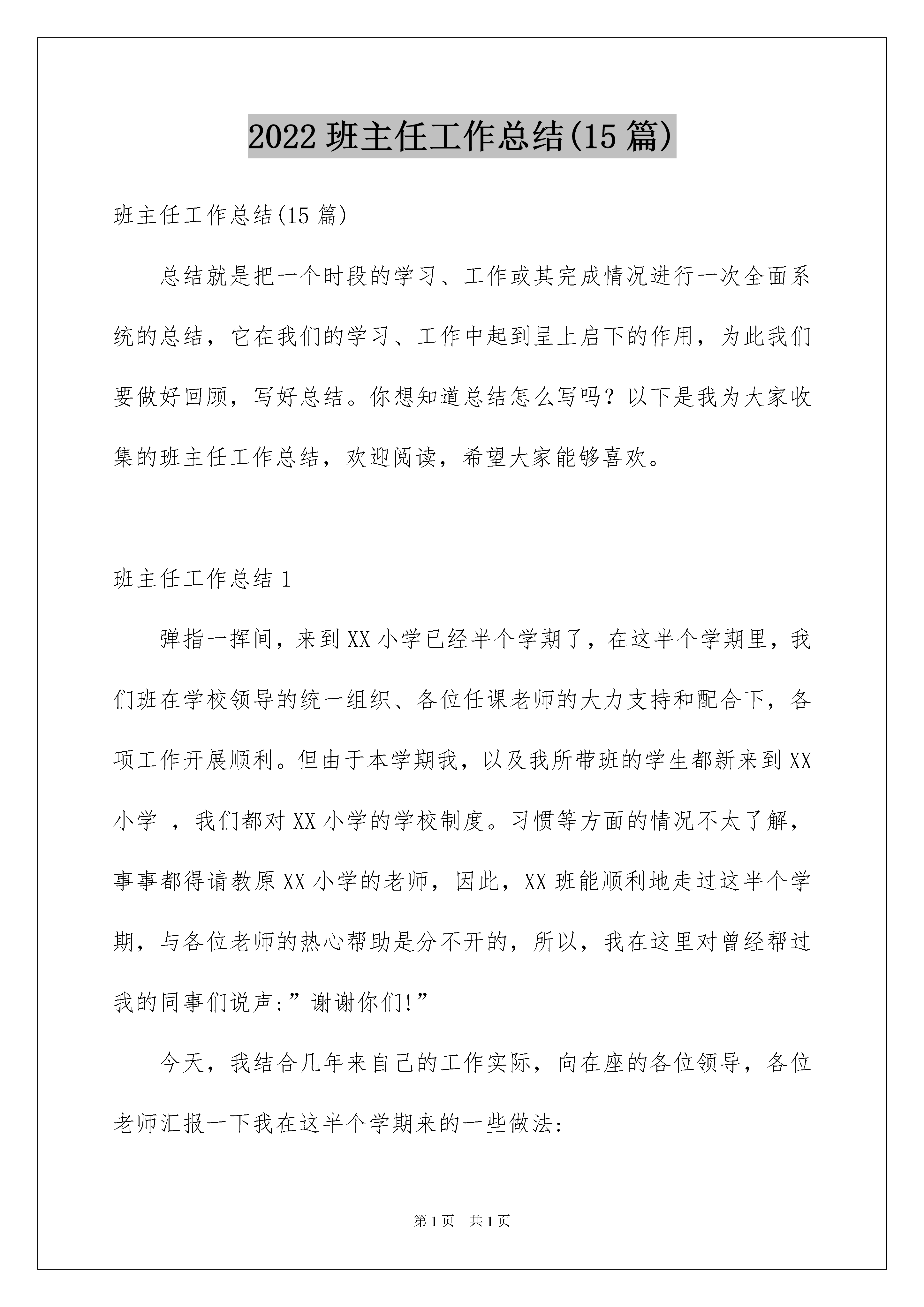 2022 班主任工作总结(15 篇)

班主任工作总结(15 篇)

总结就是把一个时段的学习、工作或其完成情况进行一次全面系统的总结，它在我们的学习、工作中起到呈上启下的作用，为此我们要做好回顾，写好总结。你想知道总结怎么写吗？以下是我为大家收集的班主任工作总结，欢迎阅读，希望大家能够喜欢。

班主任工作总结 1

弹指一挥间，来到 XX 小学已经半个学期了，在这半个学期里，我们班在学校领导的统一组织、各位任课老师的大力支持和配合下，各项工作开展顺利。但由于本学期我，以及我所带班的学生都新来到 XX 小学 ，我们都对 XX 小学的学校制度。习惯等方面的情况不太了解，事事都得请教原 XX 小学的老师，因此，XX 班能顺利地走过这半个学期，与各位老师的热心帮助是分不开的，所以，我在这里对曾经帮过我的同事们说声:”谢谢你们!”

今天，我结合几年来自己的工作实际，向在座的各位领导，各位老师汇报一下我在这半个学期来的一些做法:

第 1 页 共 1 页